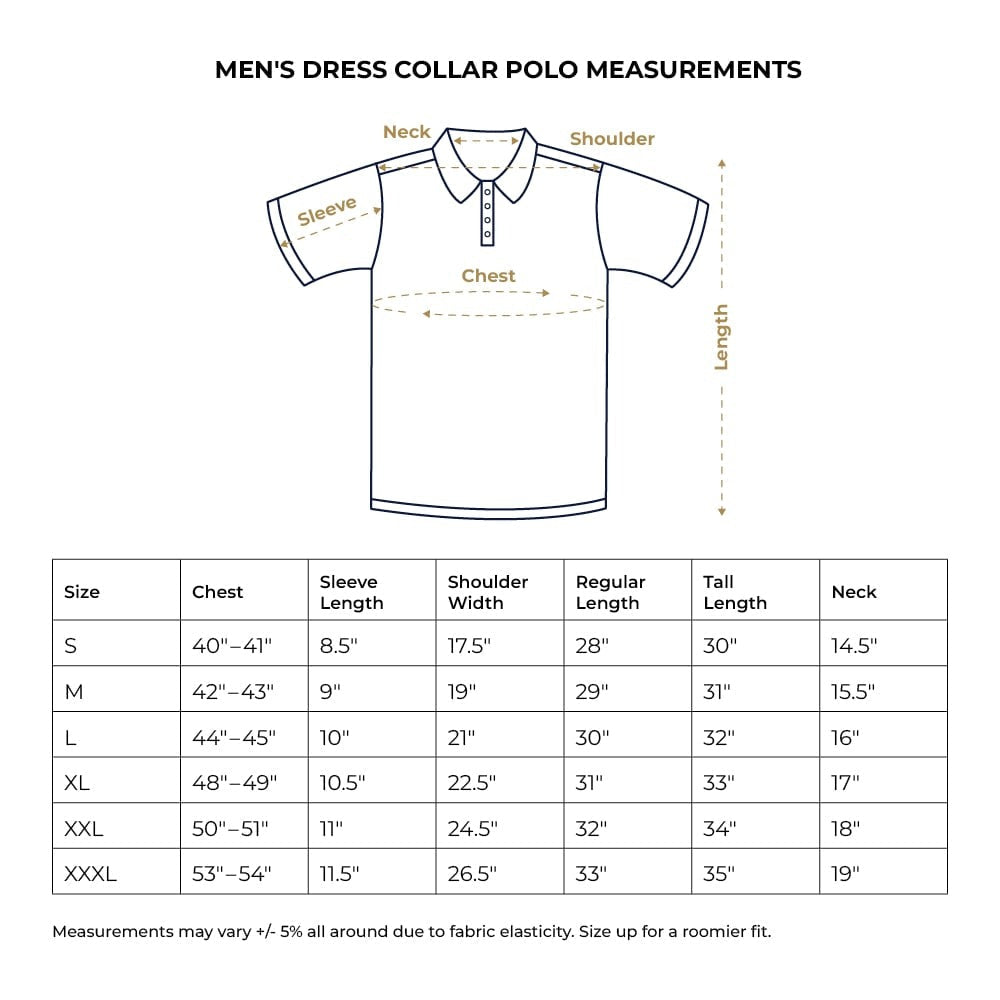 MEN'S DRESS COLLAR POLO MEASUREMENTS

Neck
Shoulder
Sleeve
Chest
Length

| Size | Chest | Sleeve Length | Shoulder Width | Regular Length | Tall Length | Neck |
|---|---|---|---|---|---|---|
| S | 40"–41" | 8.5" | 17.5" | 28" | 30" | 14.5" |
| M | 42"–43" | 9" | 19" | 29" | 31" | 15.5" |
| L | 44"–45" | 10" | 21" | 30" | 32" | 16" |
| XL | 48"–49" | 10.5" | 22.5" | 31" | 33" | 17" |
| XXL | 50"–51" | 11" | 24.5" | 32" | 34" | 18" |
| XXXL | 53"–54" | 11.5" | 26.5" | 33" | 35" | 19" |

Measurements may vary +/- 5% all around due to fabric elasticity. Size up for a roomier fit.